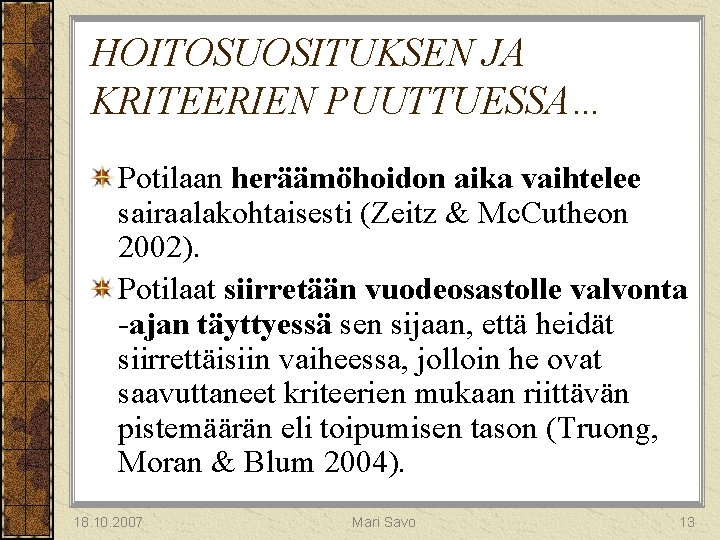 HOITOSUOSITUKSEN JA KRITEERIEN PUUTTUESSA…

Potilaan heräämöhoidon aika vaihtelee sairaalakohtaisesti (Zeitz & McCutheon 2002).

Potilaat siirretään vuodeosastolle valvonta -ajan täyttyessä sen sijaan, että heidät siirrettäisiin vaiheessa, jolloin he ovat saavuttaneet kriteerien mukaan riittävän pistemäärän eli toipumisen tason (Truong, Moran & Blum 2004).

18.10.2007 Mari Savo 13